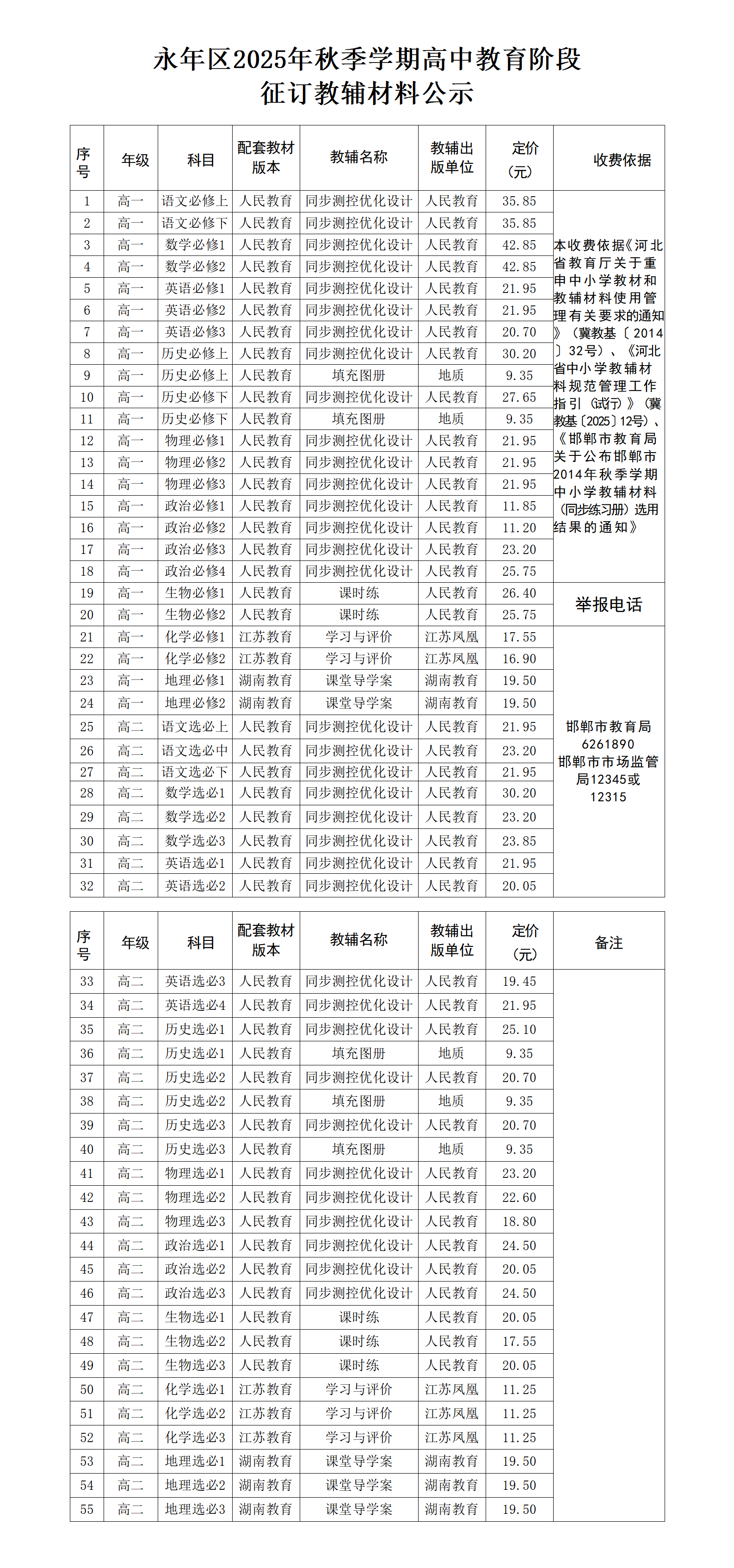 永年区2025年秋季学期高中教育阶段
征订教辅材料公示

| 序号 | 年级 | 科目 | 配套教材版本 | 教辅名称 | 教辅出版单位 | 定价（元） | 收费依据 |
|---|---|---|---|---|---|---|---|
| 1 | 高一 | 语文必修上 | 人民教育 | 同步测控优化设计 | 人民教育 | 35.85 | 本收费依据《河北省教育厅关于重申中小学教材和教辅材料使用管理有关要求的通知》（冀教基〔2014〕32号）、《河北省中小学教辅材料规范管理工作指引（试行）》（冀教基〔2025〕12号）、《邯郸市教育局关于公布邯郸市2014年秋季学期中小学教辅材料（同步练习册）选用结果的通知》 |
| 2 | 高一 | 语文必修下 | 人民教育 | 同步测控优化设计 | 人民教育 | 35.85 | |
| 3 | 高一 | 数学必修1 | 人民教育 | 同步测控优化设计 | 人民教育 | 42.85 | |
| 4 | 高一 | 数学必修2 | 人民教育 | 同步测控优化设计 | 人民教育 | 42.85 | |
| 5 | 高一 | 英语必修1 | 人民教育 | 同步测控优化设计 | 人民教育 | 21.95 | |
| 6 | 高一 | 英语必修2 | 人民教育 | 同步测控优化设计 | 人民教育 | 21.95 | |
| 7 | 高一 | 英语必修3 | 人民教育 | 同步测控优化设计 | 人民教育 | 20.70 | |
| 8 | 高一 | 历史必修上 | 人民教育 | 同步测控优化设计 | 人民教育 | 30.20 | |
| 9 | 高一 | 历史必修上 | 人民教育 | 填充图册 | 地质 | 9.35 | |
| 10 | 高一 | 历史必修下 | 人民教育 | 同步测控优化设计 | 人民教育 | 27.65 | |
| 11 | 高一 | 历史必修下 | 人民教育 | 填充图册 | 地质 | 9.35 | |
| 12 | 高一 | 物理必修1 | 人民教育 | 同步测控优化设计 | 人民教育 | 21.95 | |
| 13 | 高一 | 物理必修2 | 人民教育 | 同步测控优化设计 | 人民教育 | 21.95 | |
| 14 | 高一 | 物理必修3 | 人民教育 | 同步测控优化设计 | 人民教育 | 21.95 | |
| 15 | 高一 | 政治必修1 | 人民教育 | 同步测控优化设计 | 人民教育 | 11.85 | |
| 16 | 高一 | 政治必修2 | 人民教育 | 同步测控优化设计 | 人民教育 | 11.20 | |
| 17 | 高一 | 政治必修3 | 人民教育 | 同步测控优化设计 | 人民教育 | 23.20 | |
| 18 | 高一 | 政治必修4 | 人民教育 | 同步测控优化设计 | 人民教育 | 25.75 | |
| 19 | 高一 | 生物必修1 | 人民教育 | 课时练 | 人民教育 | 26.40 | 举报电话 |
| 20 | 高一 | 生物必修2 | 人民教育 | 课时练 | 人民教育 | 25.75 | |
| 21 | 高一 | 化学必修1 | 江苏教育 | 学习与评价 | 江苏凤凰 | 17.55 | 邯郸市教育局 6261890 邯郸市市场监管局12345或12315 |
| 22 | 高一 | 化学必修2 | 江苏教育 | 学习与评价 | 江苏凤凰 | 16.90 | |
| 23 | 高一 | 地理必修1 | 湖南教育 | 课堂导学案 | 湖南教育 | 19.50 | |
| 24 | 高一 | 地理必修2 | 湖南教育 | 课堂导学案 | 湖南教育 | 19.50 | |
| 25 | 高二 | 语文选必上 | 人民教育 | 同步测控优化设计 | 人民教育 | 21.95 | |
| 26 | 高二 | 语文选必中 | 人民教育 | 同步测控优化设计 | 人民教育 | 23.20 | |
| 27 | 高二 | 语文选必下 | 人民教育 | 同步测控优化设计 | 人民教育 | 21.95 | |
| 28 | 高二 | 数学选必1 | 人民教育 | 同步测控优化设计 | 人民教育 | 30.20 | |
| 29 | 高二 | 数学选必2 | 人民教育 | 同步测控优化设计 | 人民教育 | 23.20 | |
| 30 | 高二 | 数学选必3 | 人民教育 | 同步测控优化设计 | 人民教育 | 23.85 | |
| 31 | 高二 | 英语选必1 | 人民教育 | 同步测控优化设计 | 人民教育 | 21.95 | |
| 32 | 高二 | 英语选必2 | 人民教育 | 同步测控优化设计 | 人民教育 | 20.05 | |

| 序号 | 年级 | 科目 | 配套教材版本 | 教辅名称 | 教辅出版单位 | 定价（元） | 备注 |
|---|---|---|---|---|---|---|---|
| 33 | 高二 | 英语选必3 | 人民教育 | 同步测控优化设计 | 人民教育 | 19.45 | |
| 34 | 高二 | 英语选必4 | 人民教育 | 同步测控优化设计 | 人民教育 | 21.95 | |
| 35 | 高二 | 历史选必1 | 人民教育 | 同步测控优化设计 | 人民教育 | 25.10 | |
| 36 | 高二 | 历史选必1 | 人民教育 | 填充图册 | 地质 | 9.35 | |
| 37 | 高二 | 历史选必2 | 人民教育 | 同步测控优化设计 | 人民教育 | 20.70 | |
| 38 | 高二 | 历史选必2 | 人民教育 | 填充图册 | 地质 | 9.35 | |
| 39 | 高二 | 历史选必3 | 人民教育 | 同步测控优化设计 | 人民教育 | 20.70 | |
| 40 | 高二 | 历史选必3 | 人民教育 | 填充图册 | 地质 | 9.35 | |
| 41 | 高二 | 物理选必1 | 人民教育 | 同步测控优化设计 | 人民教育 | 23.20 | |
| 42 | 高二 | 物理选必2 | 人民教育 | 同步测控优化设计 | 人民教育 | 22.60 | |
| 43 | 高二 | 物理选必3 | 人民教育 | 同步测控优化设计 | 人民教育 | 18.80 | |
| 44 | 高二 | 政治选必1 | 人民教育 | 同步测控优化设计 | 人民教育 | 24.50 | |
| 45 | 高二 | 政治选必2 | 人民教育 | 同步测控优化设计 | 人民教育 | 20.05 | |
| 46 | 高二 | 政治选必3 | 人民教育 | 同步测控优化设计 | 人民教育 | 24.50 | |
| 47 | 高二 | 生物选必1 | 人民教育 | 课时练 | 人民教育 | 20.05 | |
| 48 | 高二 | 生物选必2 | 人民教育 | 课时练 | 人民教育 | 17.55 | |
| 49 | 高二 | 生物选必3 | 人民教育 | 课时练 | 人民教育 | 20.05 | |
| 50 | 高二 | 化学选必1 | 江苏教育 | 学习与评价 | 江苏凤凰 | 11.25 | |
| 51 | 高二 | 化学选必2 | 江苏教育 | 学习与评价 | 江苏凤凰 | 11.25 | |
| 52 | 高二 | 化学选必3 | 江苏教育 | 学习与评价 | 江苏凤凰 | 11.25 | |
| 53 | 高二 | 地理选必1 | 湖南教育 | 课堂导学案 | 湖南教育 | 19.50 | |
| 54 | 高二 | 地理选必2 | 湖南教育 | 课堂导学案 | 湖南教育 | 19.50 | |
| 55 | 高二 | 地理选必3 | 湖南教育 | 课堂导学案 | 湖南教育 | 19.50 | |